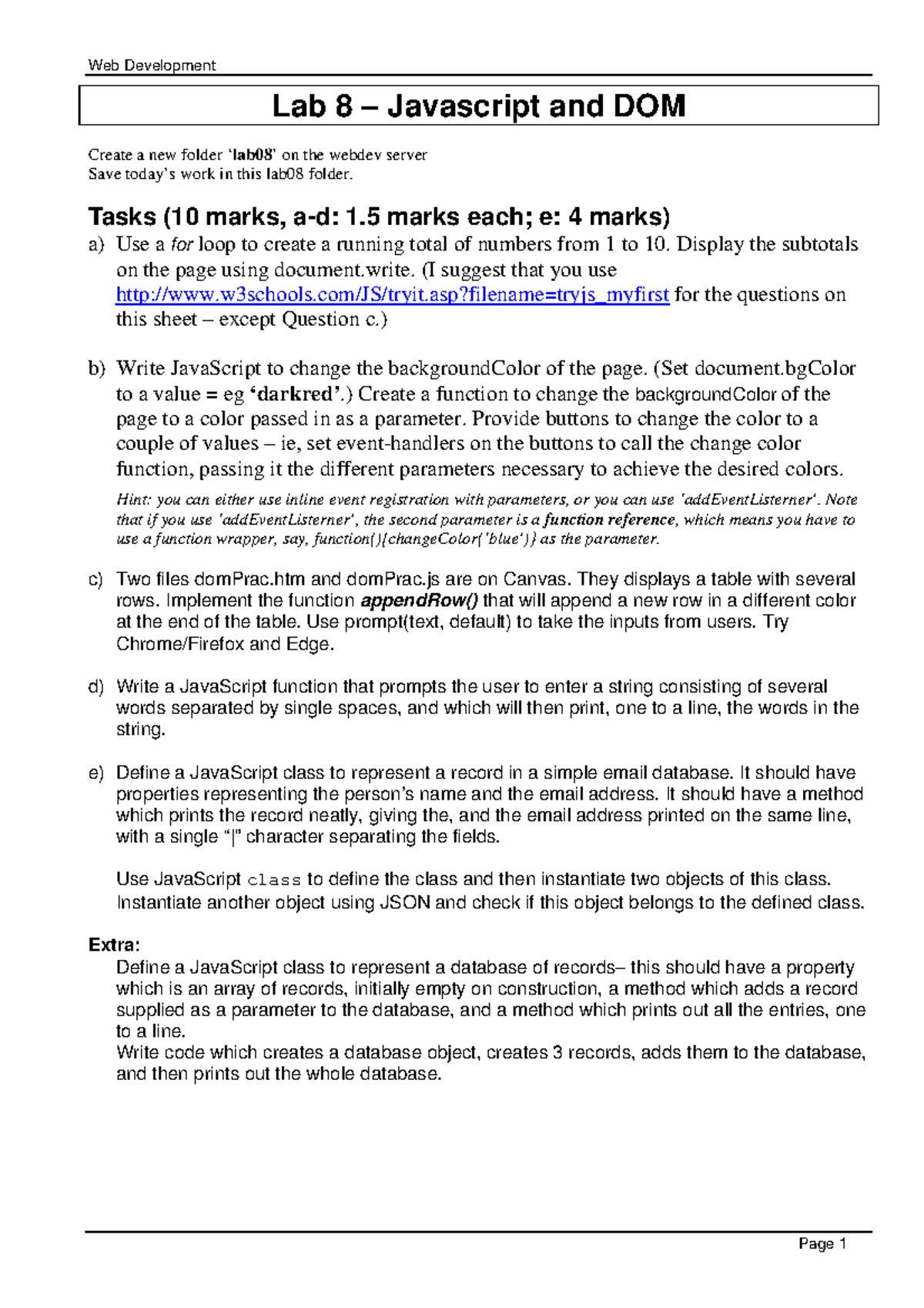 Web Development

Lab 8 – Javascript and DOM

Create a new folder 'lab08' on the webdev server
Save today's work in this lab08 folder.

Tasks (10 marks, a-d: 1.5 marks each; e: 4 marks)

a) Use a for loop to create a running total of numbers from 1 to 10. Display the subtotals on the page using document.write. (I suggest that you use http://www.w3schools.com/JS/tryit.asp?filename=tryjs_myfirst for the questions on this sheet – except Question c.)

b) Write JavaScript to change the backgroundColor of the page. (Set document.bgColor to a value = eg 'darkred'.) Create a function to change the backgroundColor of the page to a color passed in as a parameter. Provide buttons to change the color to a couple of values – ie, set event-handlers on the buttons to call the change color function, passing it the different parameters necessary to achieve the desired colors.

Hint: you can either use inline event registration with parameters, or you can use 'addEventListerner'. Note that if you use 'addEventListerner', the second parameter is a function reference, which means you have to use a function wrapper, say, function(){changeColor('blue')} as the parameter.

c) Two files domPrac.htm and domPrac.js are on Canvas. They displays a table with several rows. Implement the function appendRow() that will append a new row in a different color at the end of the table. Use prompt(text, default) to take the inputs from users. Try Chrome/Firefox and Edge.

d) Write a JavaScript function that prompts the user to enter a string consisting of several words separated by single spaces, and which will then print, one to a line, the words in the string.

e) Define a JavaScript class to represent a record in a simple email database. It should have properties representing the person's name and the email address. It should have a method which prints the record neatly, giving the, and the email address printed on the same line, with a single "|" character separating the fields.

Use JavaScript class to define the class and then instantiate two objects of this class. Instantiate another object using JSON and check if this object belongs to the defined class.

Extra:
Define a JavaScript class to represent a database of records– this should have a property which is an array of records, initially empty on construction, a method which adds a record supplied as a parameter to the database, and a method which prints out all the entries, one to a line.
Write code which creates a database object, creates 3 records, adds them to the database, and then prints out the whole database.

Page 1